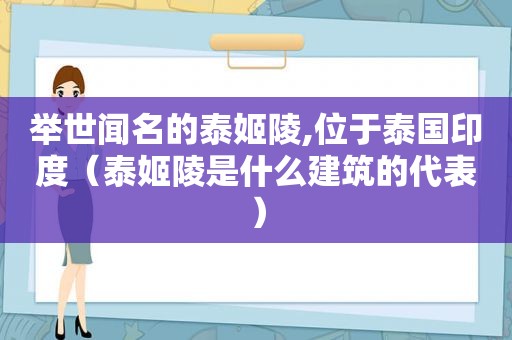 举世闻名的泰姬陵,位于泰国印度（泰姬陵是什么建筑的代表）